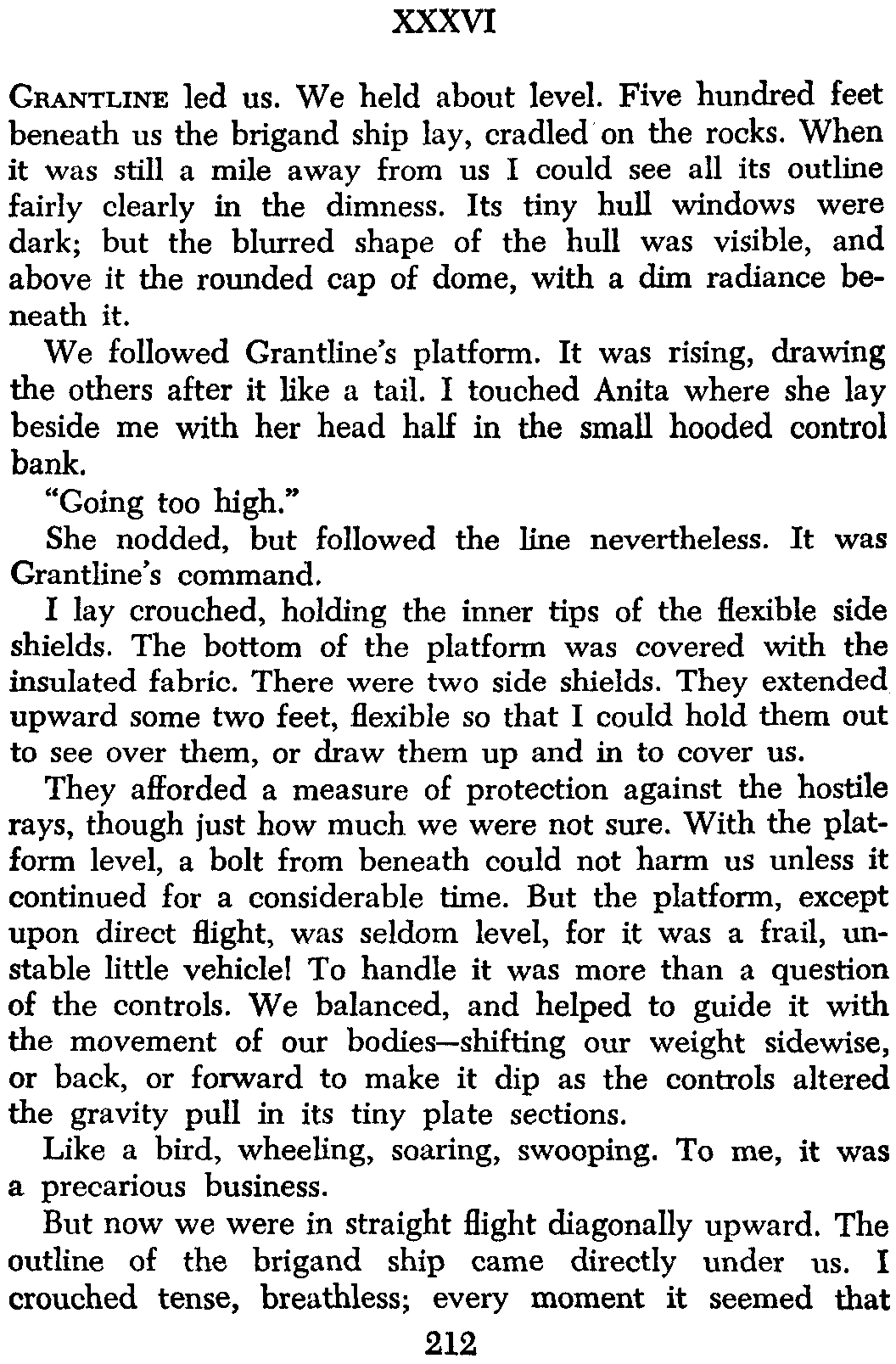 XXXVI

GRANTLINE led us. We held about level. Five hundred feet beneath us the brigand ship lay, cradled on the rocks. When it was still a mile away from us I could see all its outline fairly clearly in the dimness. Its tiny hull windows were dark; but the blurred shape of the hull was visible, and above it the rounded cap of dome, with a dim radiance beneath it.

We followed Grantline's platform. It was rising, drawing the others after it like a tail. I touched Anita where she lay beside me with her head half in the small hooded control bank.

"Going too high."

She nodded, but followed the line nevertheless. It was Grantline's command.

I lay crouched, holding the inner tips of the flexible side shields. The bottom of the platform was covered with the insulated fabric. There were two side shields. They extended upward some two feet, flexible so that I could hold them out to see over them, or draw them up and in to cover us.

They afforded a measure of protection against the hostile rays, though just how much we were not sure. With the platform level, a bolt from beneath could not harm us unless it continued for a considerable time. But the platform, except upon direct flight, was seldom level, for it was a frail, unstable little vehicle! To handle it was more than a question of the controls. We balanced, and helped to guide it with the movement of our bodies—shifting our weight sidewise, or back, or forward to make it dip as the controls altered the gravity pull in its tiny plate sections.

Like a bird, wheeling, soaring, swooping. To me, it was a precarious business.

But now we were in straight flight diagonally upward. The outline of the brigand ship came directly under us. I crouched tense, breathless; every moment it seemed that

212